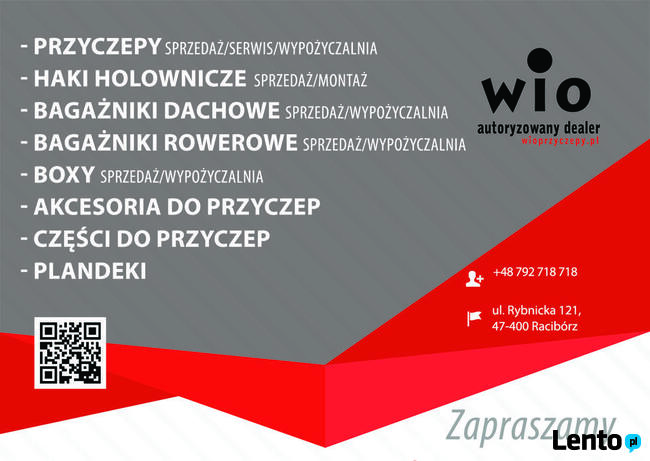 - PRZYCZEPY SPRZEDAŻ/SERWIS/WYPOŻYCZALNIA
- HAKI HOLOWNICZE SPRZEDAŻ/MONTAŻ
- BAGAŻNIKI DACHOWE SPRZEDAŻ/WYPOŻYCZALNIA
- BAGAŻNIKI ROWEROWE SPRZEDAŻ/WYPOŻYCZALNIA
- BOXY SPRZEDAŻ/WYPOŻYCZALNIA
- AKCESORIA DO PRZYCZEP
- CZĘŚCI DO PRZYCZEP
- PLANDEKI

wio
autoryzowany dealer
wioprzyczepy.pl

+48 792 718 718

ul. Rybnicka 121,
47-400 Racibórz

Zapraszamy

Lento.pl